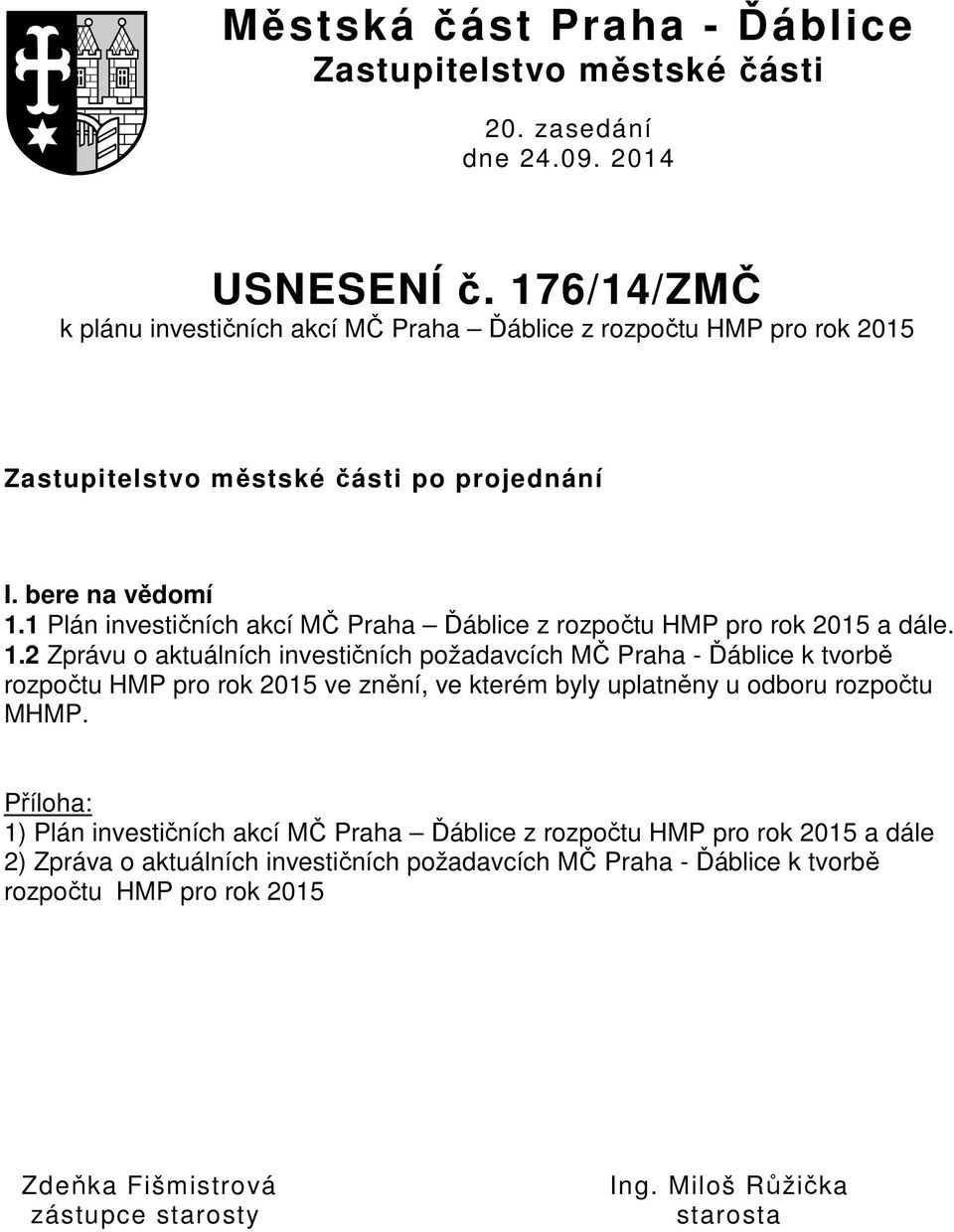 Městská část Praha - Ďáblice
Zastupitelstvo městské části

20. zasedání
dne 24.09. 2014

USNESENÍ č. 176/14/ZMČ
k plánu investičních akcí MČ Praha – Ďáblice z rozpočtu HMP pro rok 2015

Zastupitelstvo městské části po projednání

I. bere na vědomí
1.1 Plán investičních akcí MČ Praha – Ďáblice z rozpočtu HMP pro rok 2015 a dále.
1.2 Zprávu o aktuálních investičních požadavcích MČ Praha - Ďáblice k tvorbě rozpočtu HMP pro rok 2015 ve znění, ve kterém byly uplatněny u odboru rozpočtu MHMP.

Příloha:
1) Plán investičních akcí MČ Praha – Ďáblice z rozpočtu HMP pro rok 2015 a dále
2) Zpráva o aktuálních investičních požadavcích MČ Praha - Ďáblice k tvorbě rozpočtu HMP pro rok 2015

Zdeňka Fišmistrová
zástupce starosty

Ing. Miloš Růžička
starosta